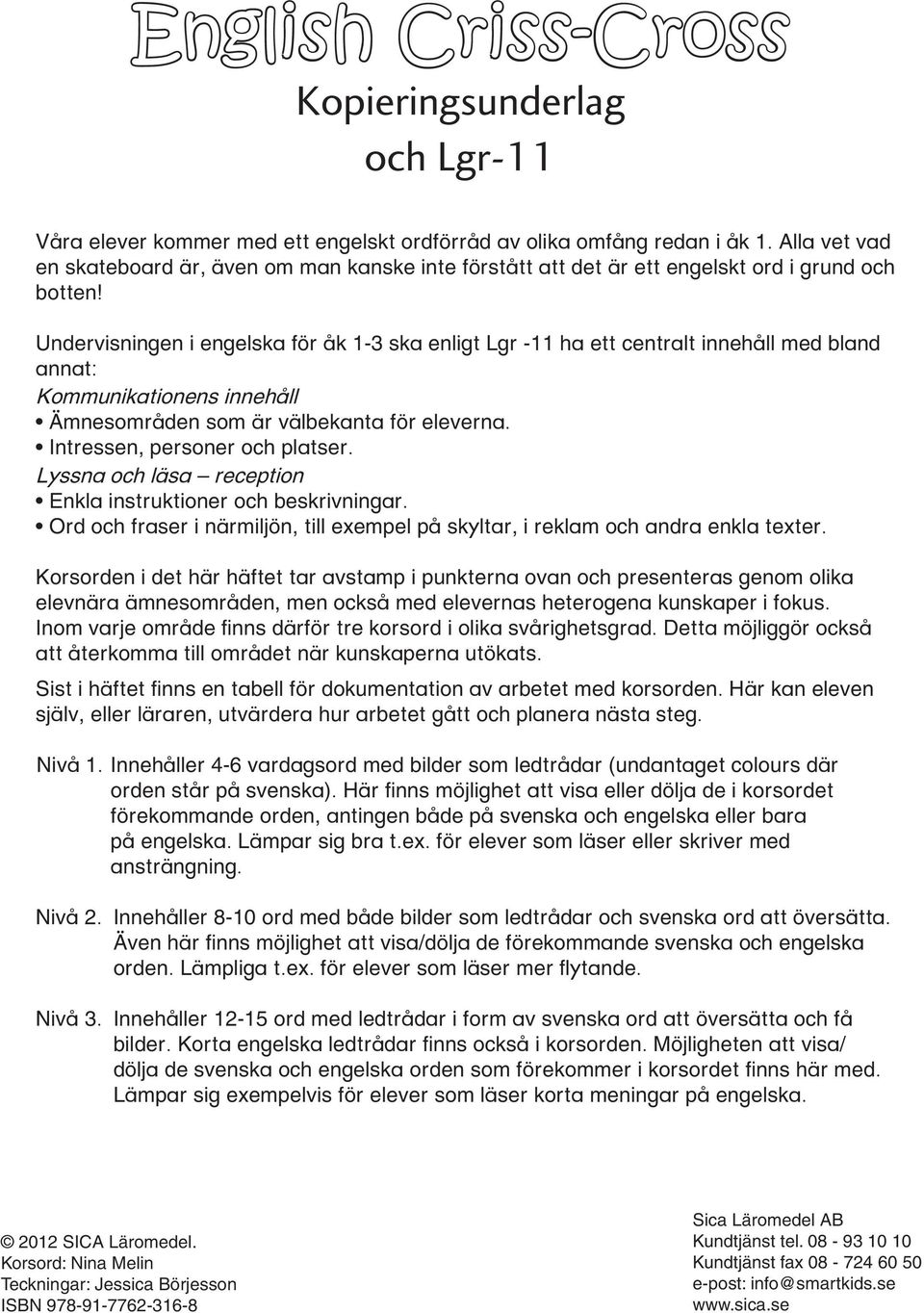 English Criss-Cross

Kopieringsunderlag och Lgr-11

Våra elever kommer med ett engelskt ordförråd av olika omfång redan i åk 1. Alla vet vad en skateboard är, även om man kanske inte förstått att det är ett engelskt ord i grund och botten!

Undervisningen i engelska för åk 1-3 ska enligt Lgr -11 ha ett centralt innehåll med bland annat:
Kommunikationens innehåll
• Ämnesområden som är välbekanta för eleverna.
• Intressen, personer och platser.
Lyssna och läsa – reception
• Enkla instruktioner och beskrivningar.
• Ord och fraser i närmiljön, till exempel på skyltar, i reklam och andra enkla texter.

Korsorden i det här häftet tar avstamp i punkterna ovan och presenteras genom olika elevnära ämnesområden, men också med elevernas heterogena kunskaper i fokus. Inom varje område finns därför tre korsord i olika svårighetsgrad. Detta möjliggör också att återkomma till området när kunskaperna utökats.

Sist i häftet finns en tabell för dokumentation av arbetet med korsorden. Här kan eleven själv, eller läraren, utvärdera hur arbetet gått och planera nästa steg.

Nivå 1. Innehåller 4-6 vardagsord med bilder som ledtrådar (undantaget colours där orden står på svenska). Här finns möjlighet att visa eller dölja de i korsordet förekommande orden, antingen både på svenska och engelska eller bara på engelska. Lämpar sig bra t.ex. för elever som läser eller skriver med ansträngning.

Nivå 2. Innehåller 8-10 ord med både bilder som ledtrådar och svenska ord att översätta. Även här finns möjlighet att visa/dölja de förekommande svenska och engelska orden. Lämpliga t.ex. för elever som läser mer flytande.

Nivå 3. Innehåller 12-15 ord med ledtrådar i form av svenska ord att översätta och få bilder. Korta engelska ledtrådar finns också i korsorden. Möjligheten att visa/dölja de svenska och engelska orden som förekommer i korsordet finns här med. Lämpar sig exempelvis för elever som läser korta meningar på engelska.

© 2012 SICA Läromedel.
Korsord: Nina Melin
Teckningar: Jessica Börjesson
ISBN 978-91-7762-316-8

Sica Läromedel AB
Kundtjänst tel. 08 - 93 10 10
Kundtjänst fax 08 - 724 60 50
e-post: info@smartkids.se
www.sica.se